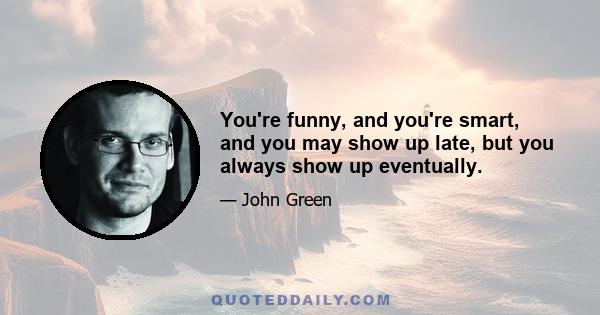 You're funny, and you're smart, and you may show up late, but you always show up eventually.

— John Green

QUOTEDDAILY.COM